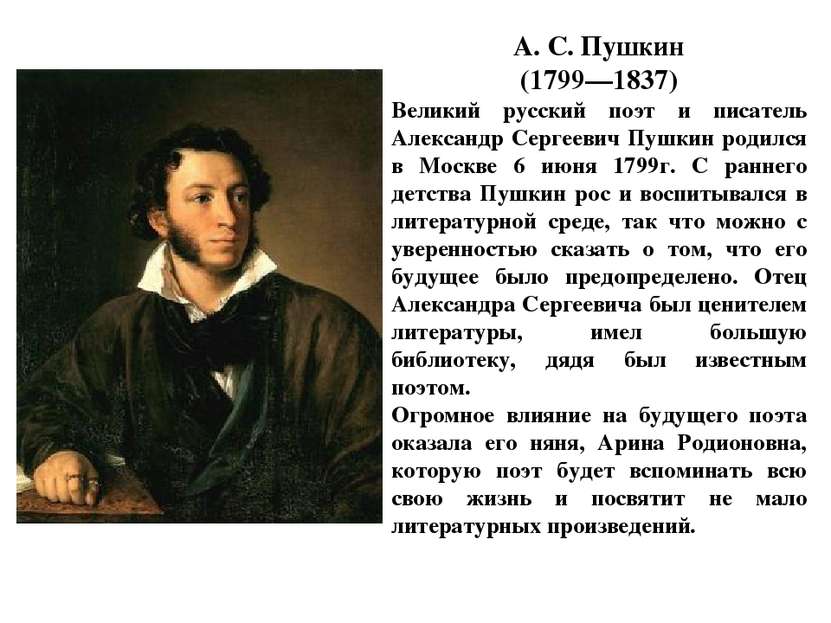 А. С. Пушкин
(1799—1837)

Великий русский поэт и писатель Александр Сергеевич Пушкин родился в Москве 6 июня 1799г. С раннего детства Пушкин рос и воспитывался в литературной среде, так что можно с уверенностью сказать о том, что его будущее было предопределено. Отец Александра Сергеевича был ценителем литературы, имел большую библиотеку, дядя был известным поэтом.
Огромное влияние на будущего поэта оказала его няня, Арина Родионовна, которую поэт будет вспоминать всю свою жизнь и посвятит не мало литературных произведений.